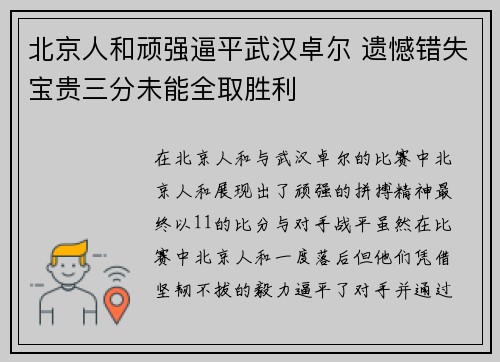 北京人和顽强逼平武汉卓尔 遗憾错失宝贵三分未能全取胜利

在北京人和与武汉卓尔的比赛中北京人和展现出了顽强的拼搏精神最终以11的比分与对手战平虽然在比赛中北京人和一度落后但他们凭借坚韧不拔的毅力逼平了对手并通过